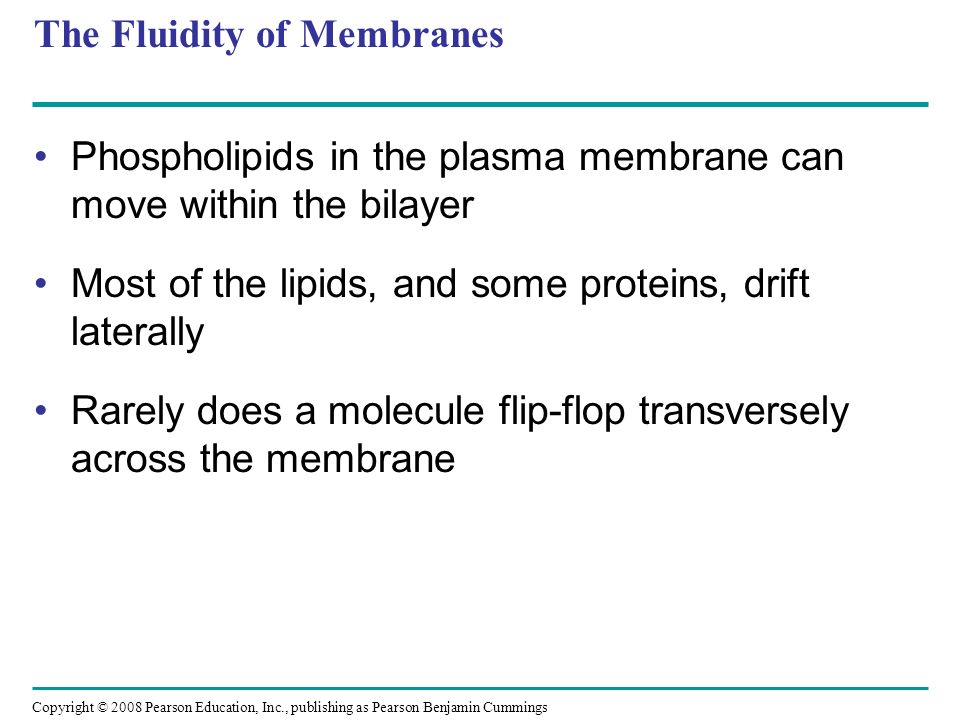 The Fluidity of Membranes

• Phospholipids in the plasma membrane can move within the bilayer

• Most of the lipids, and some proteins, drift laterally

• Rarely does a molecule flip-flop transversely across the membrane

Copyright © 2008 Pearson Education, Inc., publishing as Pearson Benjamin Cummings